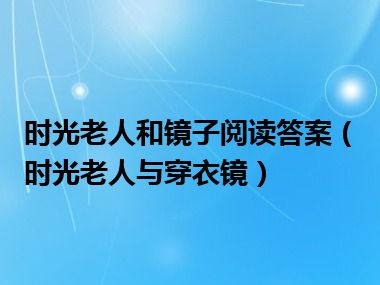 时光老人和镜子阅读答案（时光老人与穿衣镜）